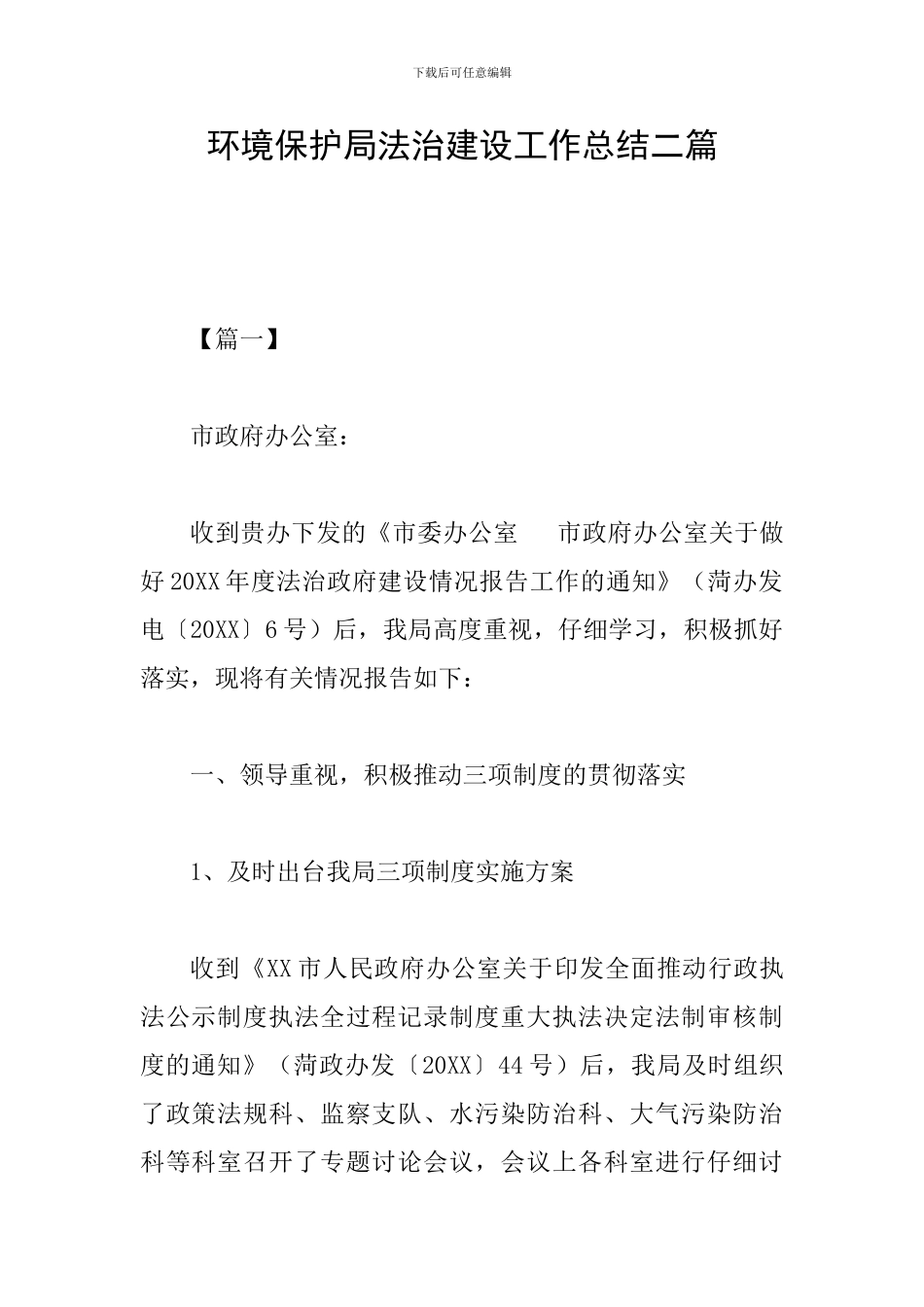 下载后可任意编辑

环境保护局法治建设工作总结二篇

【篇一】

市政府办公室：

收到贵办下发的《市委办公室　市政府办公室关于做好20XX年度法治政府建设情况报告工作的通知》（菏办发电〔20XX〕6号）后，我局高度重视，仔细学习，积极抓好落实，现将有关情况报告如下：

一、领导重视，积极推动三项制度的贯彻落实

1、及时出台我局三项制度实施方案

收到《XX市人民政府办公室关于印发全面推动行政执法公示制度执法全过程记录制度重大执法决定法制审核制度的通知》（菏政办发〔20XX〕44号）后，我局及时组织了政策法规科、监察支队、水污染防治科、大气污染防治科等科室召开了专题讨论会议，会议上各科室进行仔细讨